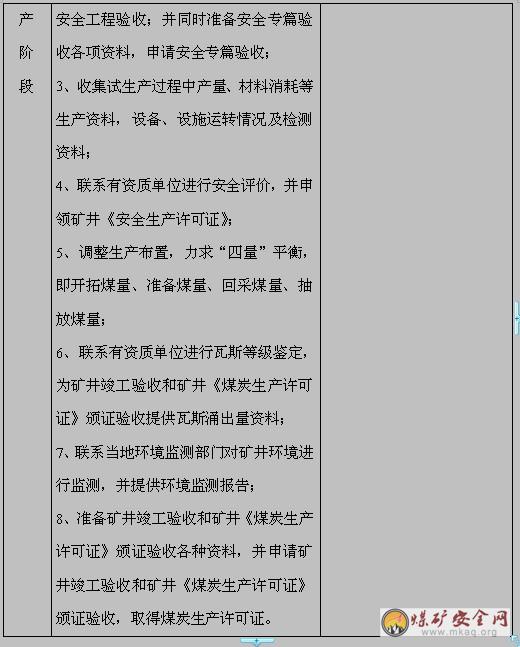 | 产阶段 | 安全工程验收；并同时准备安全专篇验收各项资料，申请安全专篇验收；<br>3、收集试生产过程中产量、材料消耗等生产资料，设备、设施运转情况及检测资料；<br>4、联系有资质单位进行安全评价，并申领矿井《安全生产许可证》；<br>5、调整生产布置，力求“四量”平衡，即开拓煤量、准备煤量、回采煤量、抽放煤量；<br>6、联系有资质单位进行瓦斯等级鉴定，为矿井竣工验收和矿井《煤炭生产许可证》颁证验收提供瓦斯涌出量资料；<br>7、联系当地环境监测部门对矿井环境进行监测，并提供环境监测报告；<br>8、准备矿井竣工验收和矿井《煤炭生产许可证》颁证验收各种资料，并申请矿井竣工验收和矿井《煤炭生产许可证》颁证验收，取得煤炭生产许可证。 | |

煤矿安全网
www.mkaq.org